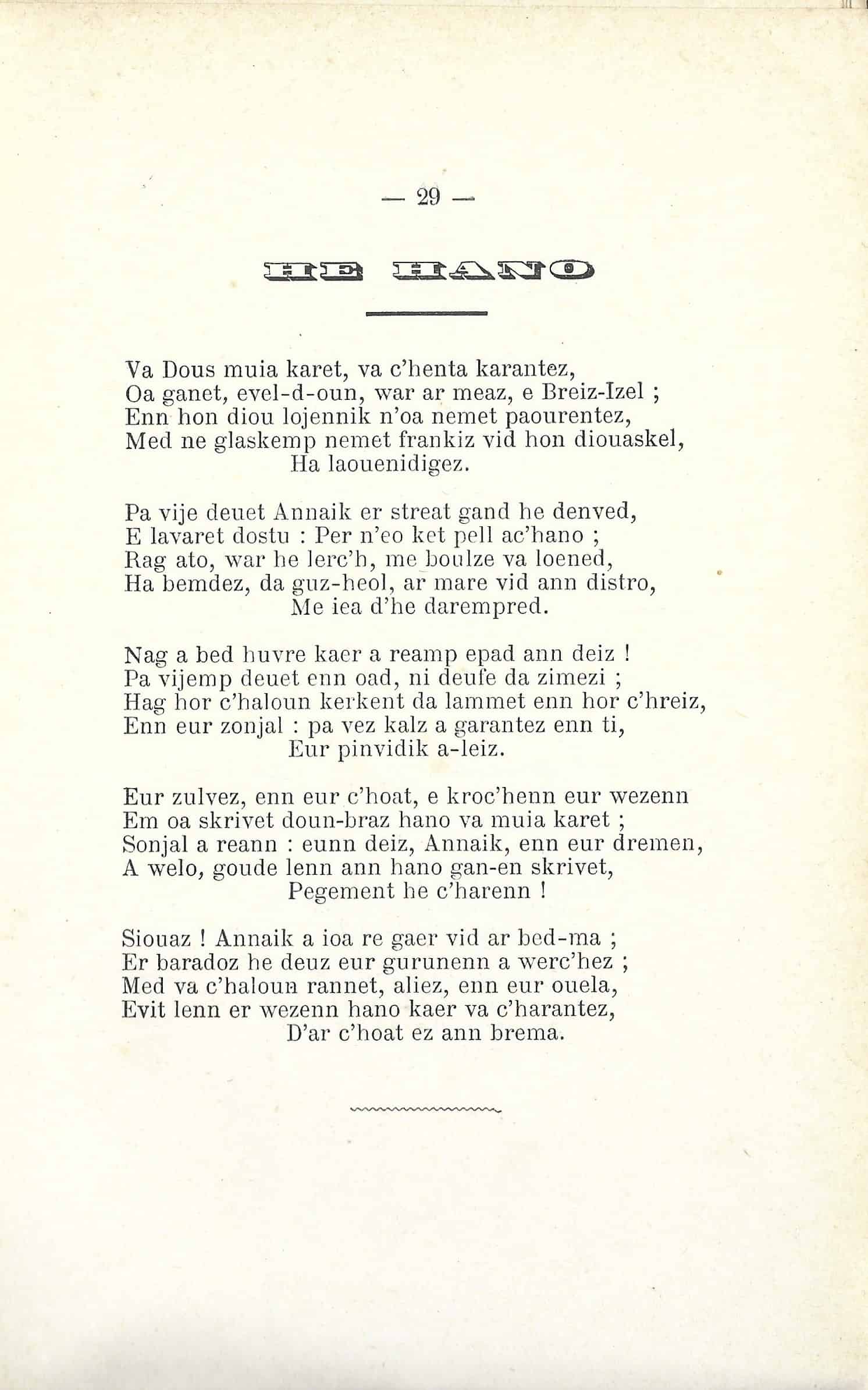 — 29 —

HE HANO

Va Dous muia karet, va c'henta karantez,
Oa ganet, evel-d-oun, war ar meaz, e Breiz-Izel ;
Enn hon diou lojennik n'oa nemet paourentez,
Med ne glaskemp nemet frankiz vid hon diouaskel,
Ha laouenidigez.

Pa vije deuet Annaik er streat gand he denved,
E lavaret dostu : Per n'eo ket pell ac'hano ;
Rag ato, war he lerc'h, me boulze va loened,
Ha bemdez, da guz-heol, ar mare vid ann distro,
Me iea d'he darempred.

Nag a bed huvre kaer a reamp epad ann deiz !
Pa vijemp deuet enn oad, ni deufe da zimezi ;
Hag hor c'haloun kerkent da lammet enn hor c'hreiz,
Enn eur zonjal : pa vez kalz a garantez enn ti,
Eur pinvidik a-leiz.

Eur zulvez, enn eur c'hoat, e kroc'henn eur wezenn
Em oa skrivet doun-braz hano va muia karet ;
Sonjal a reann : eunn deiz, Annaik, enn eur dremen,
A welo, goude lenn ann hano gan-en skrivet,
Pegement he c'harenn !

Siouaz ! Annaik a ioa re gaer vid ar bed-ma ;
Er baradoz he deuz eur gurunenn a werc'hez ;
Med va c'haloun rannet, aliez, enn eur ouela,
Evit lenn er wezenn hano kaer va c'harantez,
D'ar c'hoat ez ann brema.